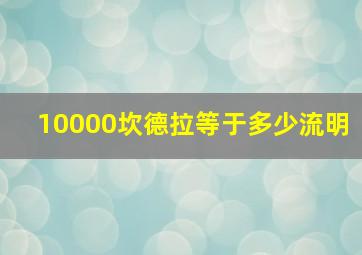 10000坎德拉等于多少流明